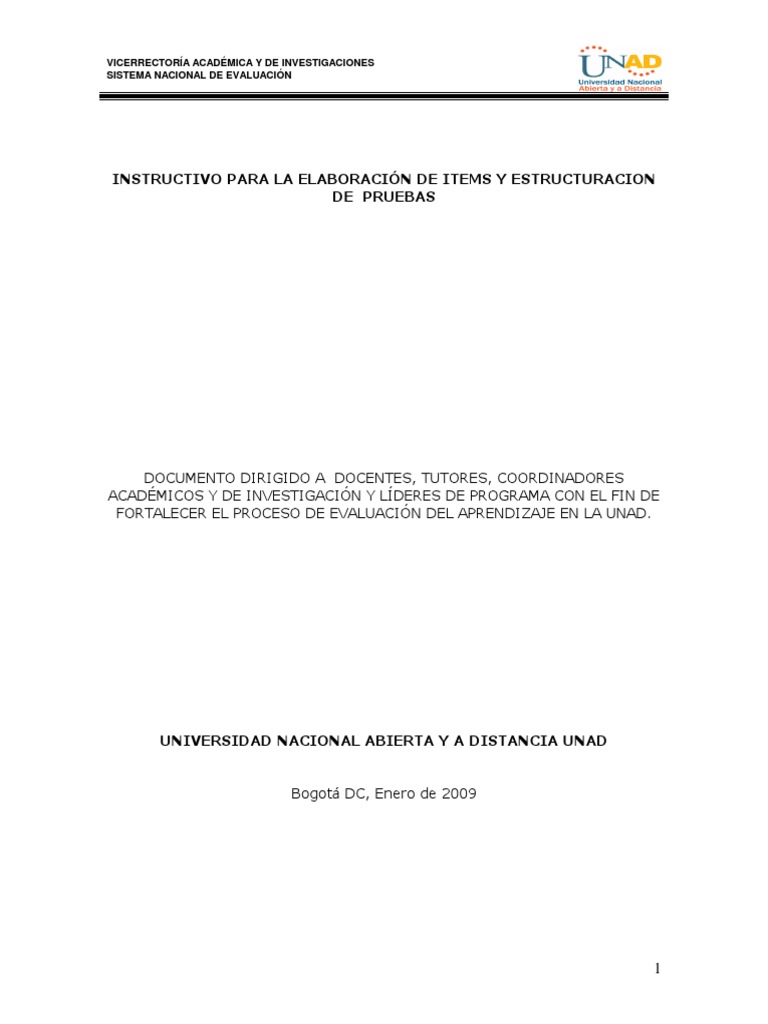 VICERRECTORÍA ACADÉMICA Y DE INVESTIGACIONES
SISTEMA NACIONAL DE EVALUACIÓN

UNAD
Universidad Nacional Abierta y a Distancia

INSTRUCTIVO PARA LA ELABORACIÓN DE ITEMS Y ESTRUCTURACION DE PRUEBAS

DOCUMENTO DIRIGIDO A DOCENTES, TUTORES, COORDINADORES ACADÉMICOS Y DE INVESTIGACIÓN Y LÍDERES DE PROGRAMA CON EL FIN DE FORTALECER EL PROCESO DE EVALUACIÓN DEL APRENDIZAJE EN LA UNAD.

UNIVERSIDAD NACIONAL ABIERTA Y A DISTANCIA UNAD

Bogotá DC, Enero de 2009

1